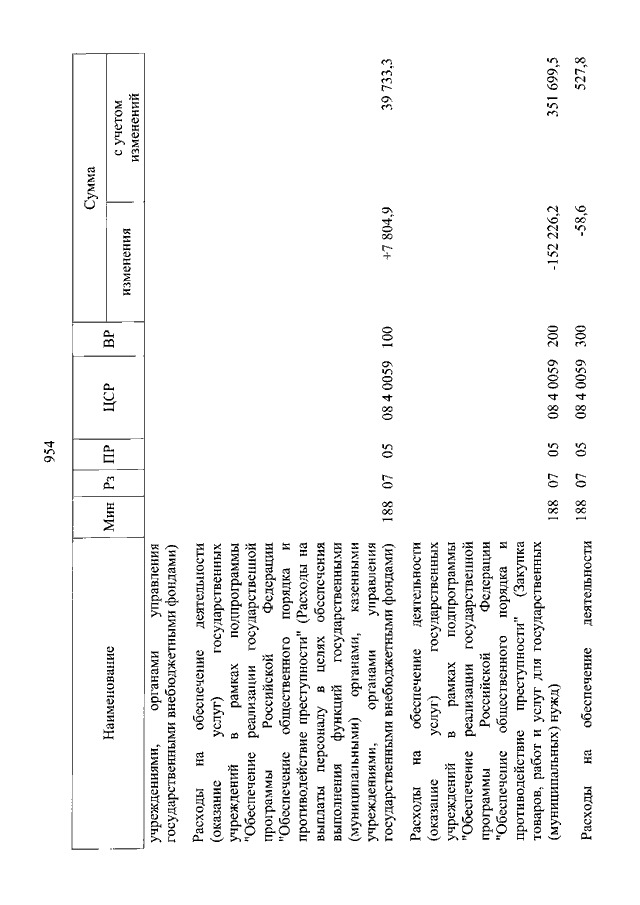 954

| Наименование | Мин | Рз | ПР | ЦСР | ВР | Сумма изменения | Сумма с учетом изменений |
|---|---|---|---|---|---|---|---|
| учреждениями, органами управления государственными внебюджетными фондами) | | | | | | | |
| Расходы на обеспечение деятельности (оказание услуг) государственных учреждений в рамках подпрограммы "Обеспечение реализации государственной программы Российской Федерации "Обеспечение общественного порядка и противодействие преступности" (Расходы на выплаты персоналу в целях обеспечения выполнения функций государственными (муниципальными) органами, казенными учреждениями, органами управления государственными внебюджетными фондами) | 188 | 07 | 05 | 08 4 0059 | 100 | +7 804,9 | 39 733,3 |
| Расходы на обеспечение деятельности (оказание услуг) государственных учреждений в рамках подпрограммы "Обеспечение реализации государственной программы Российской Федерации "Обеспечение общественного порядка и противодействие преступности" (Закупка товаров, работ и услуг для государственных (муниципальных) нужд) | 188 | 07 | 05 | 08 4 0059 | 200 | -152 226,2 | 351 699,5 |
| Расходы на обеспечение деятельности | 188 | 07 | 05 | 08 4 0059 | 300 | -58,6 | 527,8 |